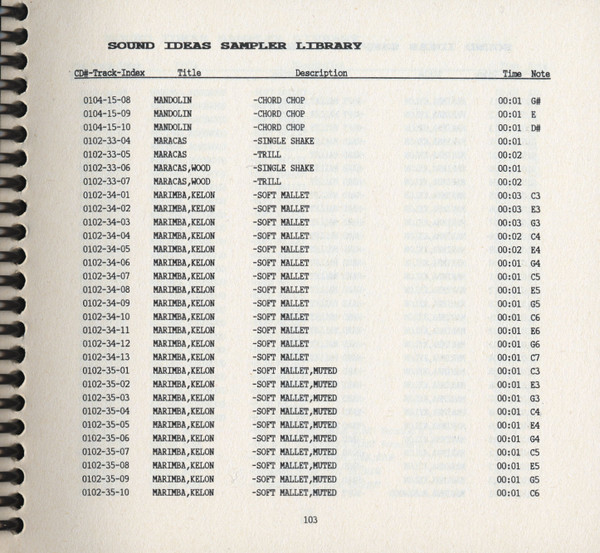 SOUND IDEAS SAMPLER LIBRARY

| CD#-Track-Index | Title | Description | Time | Note |
|---|---|---|---|---|
| 0104-15-08 | MANDOLIN | -CHORD CHOP | 00:01 | G# |
| 0104-15-09 | MANDOLIN | -CHORD CHOP | 00:01 | E |
| 0104-15-10 | MANDOLIN | -CHORD CHOP | 00:01 | D# |
| 0102-33-04 | MARACAS | -SINGLE SHAKE | 00:01 | |
| 0102-33-05 | MARACAS | -TRILL | 00:02 | |
| 0102-33-06 | MARACAS,WOOD | -SINGLE SHAKE | 00:01 | |
| 0102-33-07 | MARACAS,WOOD | -TRILL | 00:02 | |
| 0102-34-01 | MARIMBA,KELON | -SOFT MALLET | 00:03 | C3 |
| 0102-34-02 | MARIMBA,KELON | -SOFT MALLET | 00:03 | E3 |
| 0102-34-03 | MARIMBA,KELON | -SOFT MALLET | 00:03 | G3 |
| 0102-34-04 | MARIMBA,KELON | -SOFT MALLET | 00:02 | C4 |
| 0102-34-05 | MARIMBA,KELON | -SOFT MALLET | 00:02 | E4 |
| 0102-34-06 | MARIMBA,KELON | -SOFT MALLET | 00:01 | G4 |
| 0102-34-07 | MARIMBA,KELON | -SOFT MALLET | 00:01 | C5 |
| 0102-34-08 | MARIMBA,KELON | -SOFT MALLET | 00:01 | E5 |
| 0102-34-09 | MARIMBA,KELON | -SOFT MALLET | 00:01 | G5 |
| 0102-34-10 | MARIMBA,KELON | -SOFT MALLET | 00:01 | C6 |
| 0102-34-11 | MARIMBA,KELON | -SOFT MALLET | 00:01 | E6 |
| 0102-34-12 | MARIMBA,KELON | -SOFT MALLET | 00:01 | G6 |
| 0102-34-13 | MARIMBA,KELON | -SOFT MALLET | 00:01 | C7 |
| 0102-35-01 | MARIMBA,KELON | -SOFT MALLET,MUTED | 00:01 | C3 |
| 0102-35-02 | MARIMBA,KELON | -SOFT MALLET,MUTED | 00:01 | E3 |
| 0102-35-03 | MARIMBA,KELON | -SOFT MALLET,MUTED | 00:01 | G3 |
| 0102-35-04 | MARIMBA,KELON | -SOFT MALLET,MUTED | 00:01 | C4 |
| 0102-35-05 | MARIMBA,KELON | -SOFT MALLET,MUTED | 00:01 | E4 |
| 0102-35-06 | MARIMBA,KELON | -SOFT MALLET,MUTED | 00:01 | G4 |
| 0102-35-07 | MARIMBA,KELON | -SOFT MALLET,MUTED | 00:01 | C5 |
| 0102-35-08 | MARIMBA,KELON | -SOFT MALLET,MUTED | 00:01 | E5 |
| 0102-35-09 | MARIMBA,KELON | -SOFT MALLET,MUTED | 00:01 | G5 |
| 0102-35-10 | MARIMBA,KELON | -SOFT MALLET,MUTED | 00:01 | C6 |

103